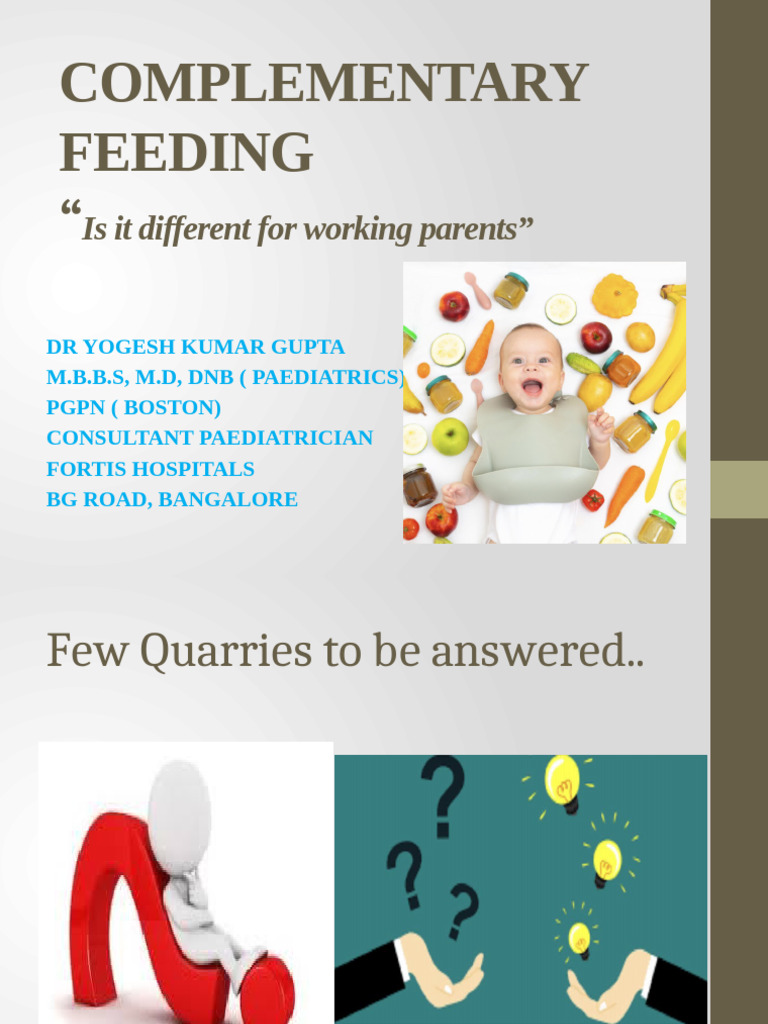 COMPLEMENTARY FEEDING

"Is it different for working parents"

DR YOGESH KUMAR GUPTA
M.B.B.S, M.D, DNB ( PAEDIATRICS)
PGPN ( BOSTON)
CONSULTANT PAEDIATRICIAN
FORTIS HOSPITALS
BG ROAD, BANGALORE

Few Quarries to be answered..